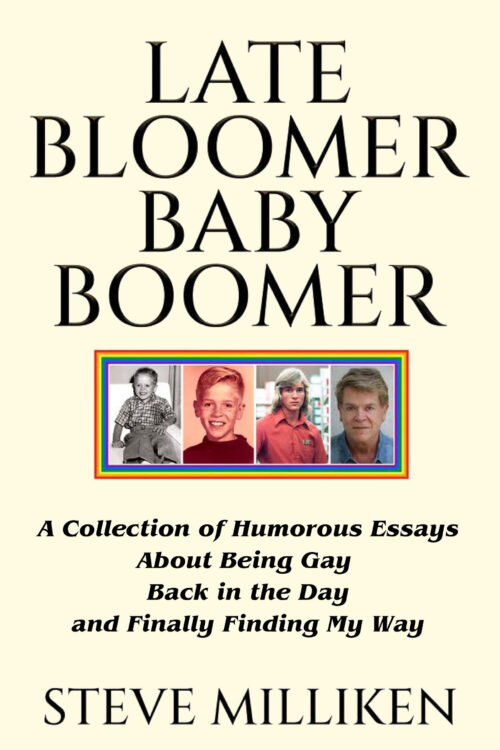 LATE BLOOMER BABY BOOMER

A Collection of Humorous Essays About Being Gay Back in the Day and Finally Finding My Way

STEVE MILLIKEN